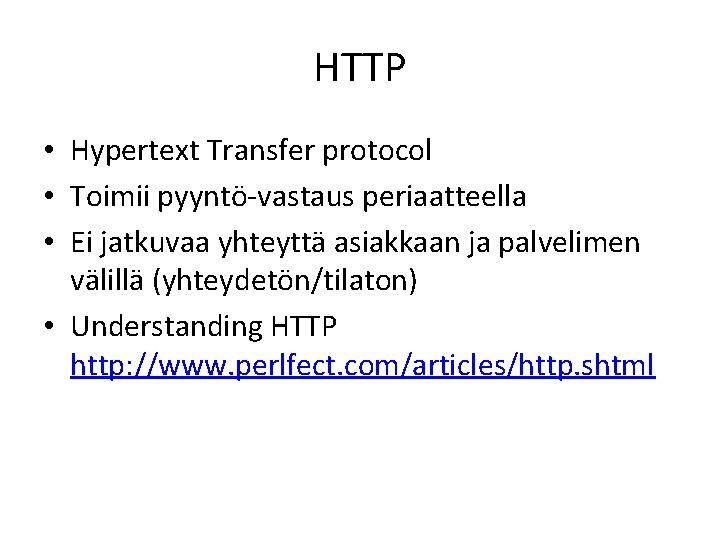 HTTP

• Hypertext Transfer protocol
• Toimii pyyntö-vastaus periaatteella
• Ei jatkuvaa yhteyttä asiakkaan ja palvelimen välillä (yhteydetön/tilaton)
• Understanding HTTP http://www.perlfect.com/articles/http.shtml